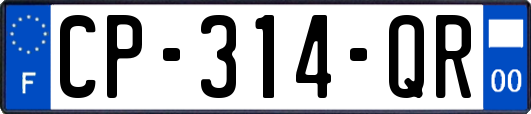 F
CP-314-QR
00